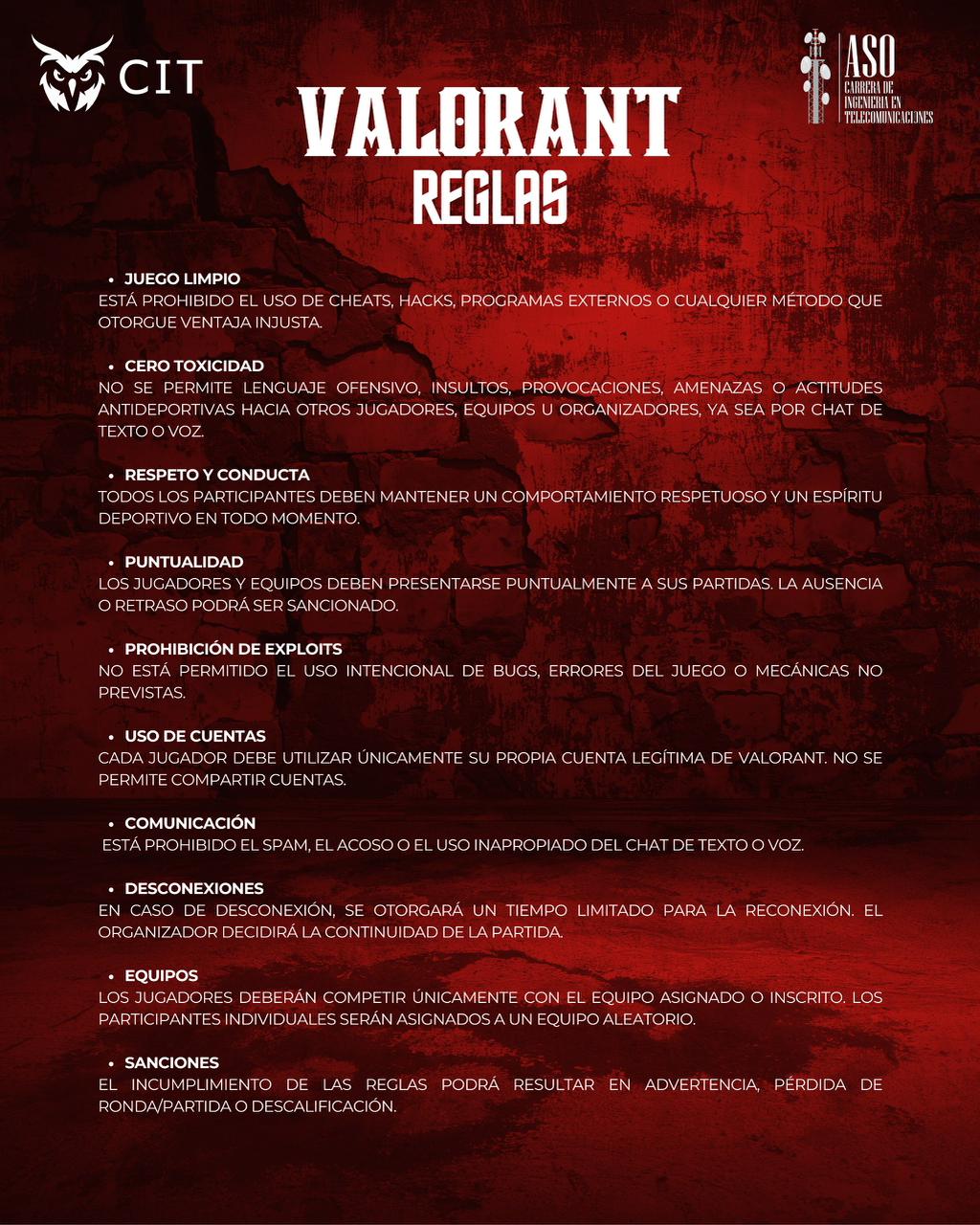 CIT

ASO
CARRERA DE INGENIERIA EN TELECOMUNICACIONES

VALORANT
REGLAS

• JUEGO LIMPIO
ESTÁ PROHIBIDO EL USO DE CHEATS, HACKS, PROGRAMAS EXTERNOS O CUALQUIER MÉTODO QUE OTORGUE VENTAJA INJUSTA.

• CERO TOXICIDAD
NO SE PERMITE LENGUAJE OFENSIVO, INSULTOS, PROVOCACIONES, AMENAZAS O ACTITUDES ANTIDEPORTIVAS HACIA OTROS JUGADORES, EQUIPOS U ORGANIZADORES, YA SEA POR CHAT DE TEXTO O VOZ.

• RESPETO Y CONDUCTA
TODOS LOS PARTICIPANTES DEBEN MANTENER UN COMPORTAMIENTO RESPETUOSO Y UN ESPÍRITU DEPORTIVO EN TODO MOMENTO.

• PUNTUALIDAD
LOS JUGADORES Y EQUIPOS DEBEN PRESENTARSE PUNTUALMENTE A SUS PARTIDAS. LA AUSENCIA O RETRASO PODRÁ SER SANCIONADO.

• PROHIBICIÓN DE EXPLOITS
NO ESTÁ PERMITIDO EL USO INTENCIONAL DE BUGS, ERRORES DEL JUEGO O MECÁNICAS NO PREVISTAS.

• USO DE CUENTAS
CADA JUGADOR DEBE UTILIZAR ÚNICAMENTE SU PROPIA CUENTA LEGÍTIMA DE VALORANT. NO SE PERMITE COMPARTIR CUENTAS.

• COMUNICACIÓN
ESTÁ PROHIBIDO EL SPAM, EL ACOSO O EL USO INAPROPIADO DEL CHAT DE TEXTO O VOZ.

• DESCONEXIONES
EN CASO DE DESCONEXIÓN, SE OTORGARÁ UN TIEMPO LIMITADO PARA LA RECONEXIÓN. EL ORGANIZADOR DECIDIRÁ LA CONTINUIDAD DE LA PARTIDA.

• EQUIPOS
LOS JUGADORES DEBERÁN COMPETIR ÚNICAMENTE CON EL EQUIPO ASIGNADO O INSCRITO. LOS PARTICIPANTES INDIVIDUALES SERÁN ASIGNADOS A UN EQUIPO ALEATORIO.

• SANCIONES
EL INCUMPLIMIENTO DE LAS REGLAS PODRÁ RESULTAR EN ADVERTENCIA, PÉRDIDA DE RONDA/PARTIDA O DESCALIFICACIÓN.